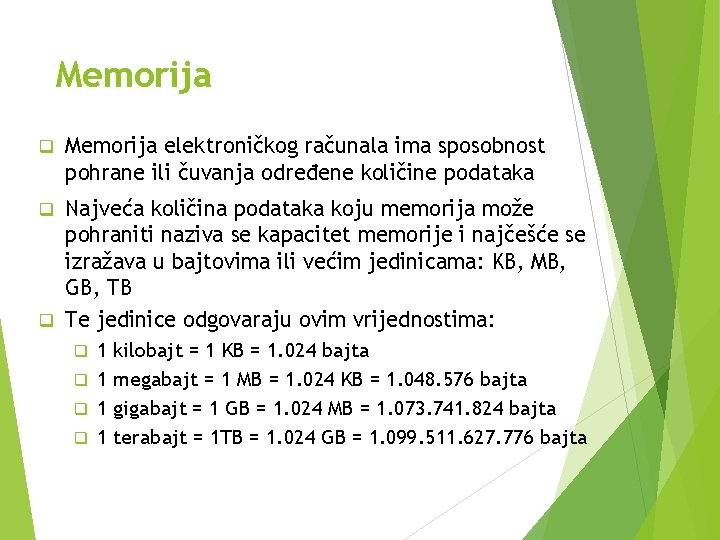 Memorija

Memorija elektroničkog računala ima sposobnost pohrane ili čuvanja određene količine podataka

Najveća količina podataka koju memorija može pohraniti naziva se kapacitet memorije i najčešće se izražava u bajtovima ili većim jedinicama: KB, MB, GB, TB

Te jedinice odgovaraju ovim vrijednostima:

1 kilobajt = 1 KB = 1.024 bajta

1 megabajt = 1 MB = 1.024 KB = 1.048.576 bajta

1 gigabajt = 1 GB = 1.024 MB = 1.073.741.824 bajta

1 terabajt = 1TB = 1.024 GB = 1.099.511.627.776 bajta